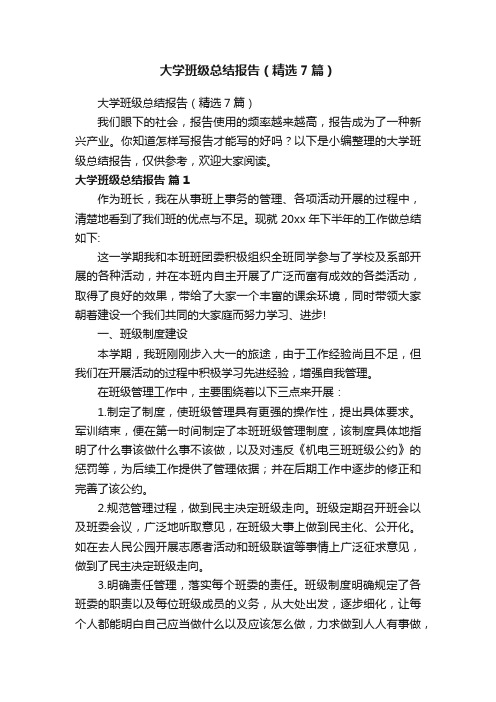 大学班级总结报告（精选7篇）

大学班级总结报告（精选7篇）

我们眼下的社会，报告使用的频率越来越高，报告成为了一种新兴产业。你知道怎样写报告才能写的好吗？以下是小编整理的大学班级总结报告，仅供参考，欢迎大家阅读。

大学班级总结报告 篇1

作为班长，我在从事班上事务的管理、各项活动开展的过程中，清楚地看到了我们班的优点与不足。现就20xx年下半年的工作做总结如下:

这一学期我和本班班团委积极组织全班同学参与了学校及系部开展的各种活动，并在本班内自主开展了广泛而富有成效的各类活动，取得了良好的效果，带给了大家一个丰富的课余环境，同时带领大家朝着建设一个我们共同的大家庭而努力学习、进步!

一、班级制度建设

本学期，我班刚刚步入大一的旅途，由于工作经验尚且不足，但我们在开展活动的过程中积极学习先进经验，增强自我管理。

在班级管理工作中，主要围绕着以下三点来开展：

1.制定了制度，使班级管理具有更强的操作性，提出具体要求。军训结束，便在第一时间制定了本班班级管理制度，该制度具体地指明了什么事该做什么事不该做，以及对违反《机电三班班级公约》的惩罚等，为后续工作提供了管理依据；并在后期工作中逐步的修正和完善了该公约。

2.规范管理过程，做到民主决定班级走向。班级定期召开班会以及班委会议，广泛地听取意见，在班级大事上做到民主化、公开化。如在去人民公园开展志愿者活动和班级联谊等事情上广泛征求意见，做到了民主决定班级走向。

3.明确责任管理，落实每个班委的责任。班级制度明确规定了各班委的职责以及每位班级成员的义务，从大处出发，逐步细化，让每个人都能明白自己应当做什么以及应该怎么做，力求做到人人有事做，